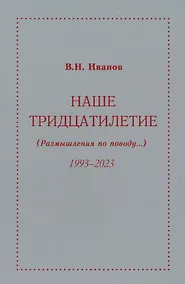 В.Н. Иванов

НАШЕ
ТРИДЦАТИЛЕТИЕ

(Размышления по поводу...)

1993–2023